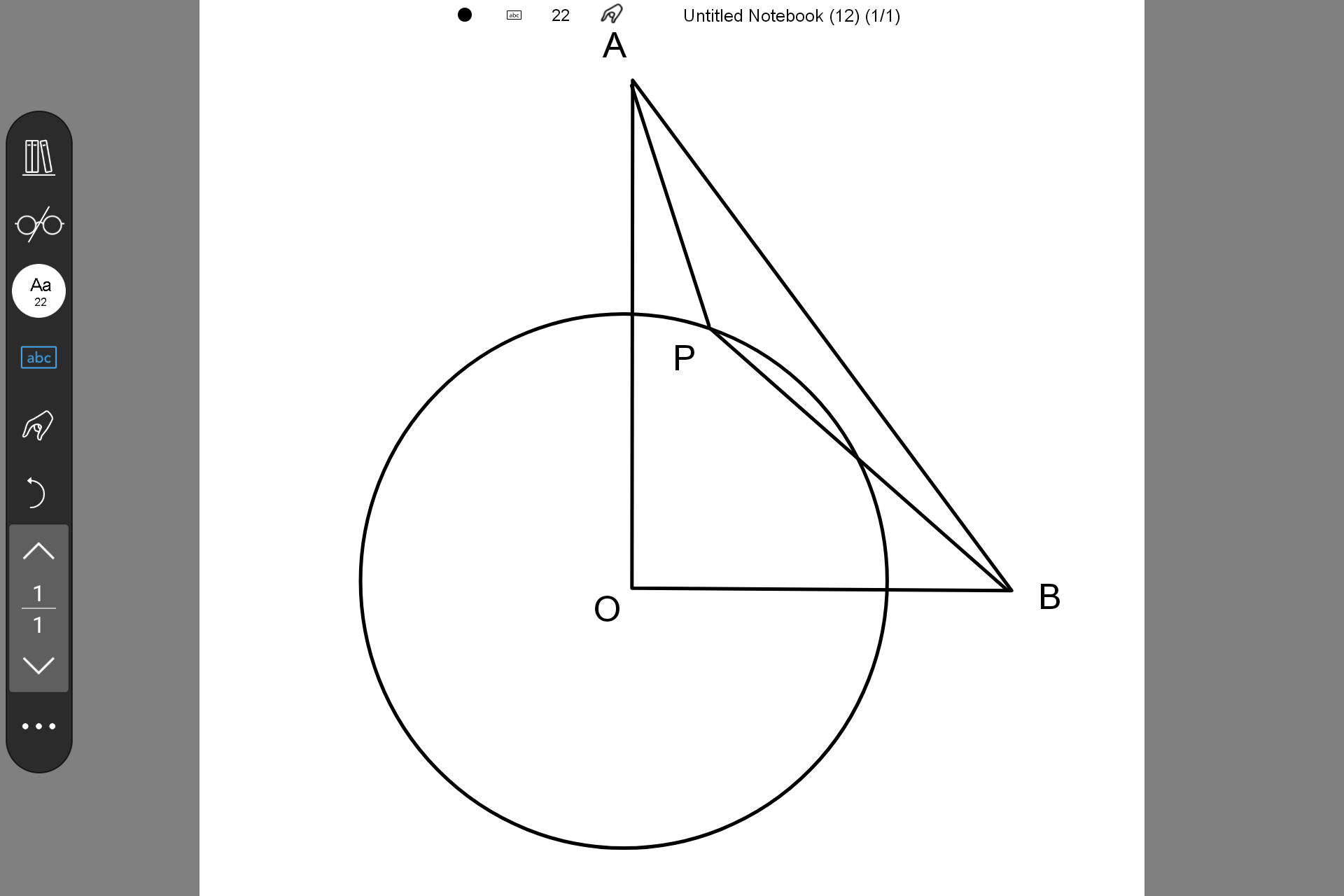 abc 22 Untitled Notebook (12) (1/1)

Aa
22
abc

1
1

A

P

O

B